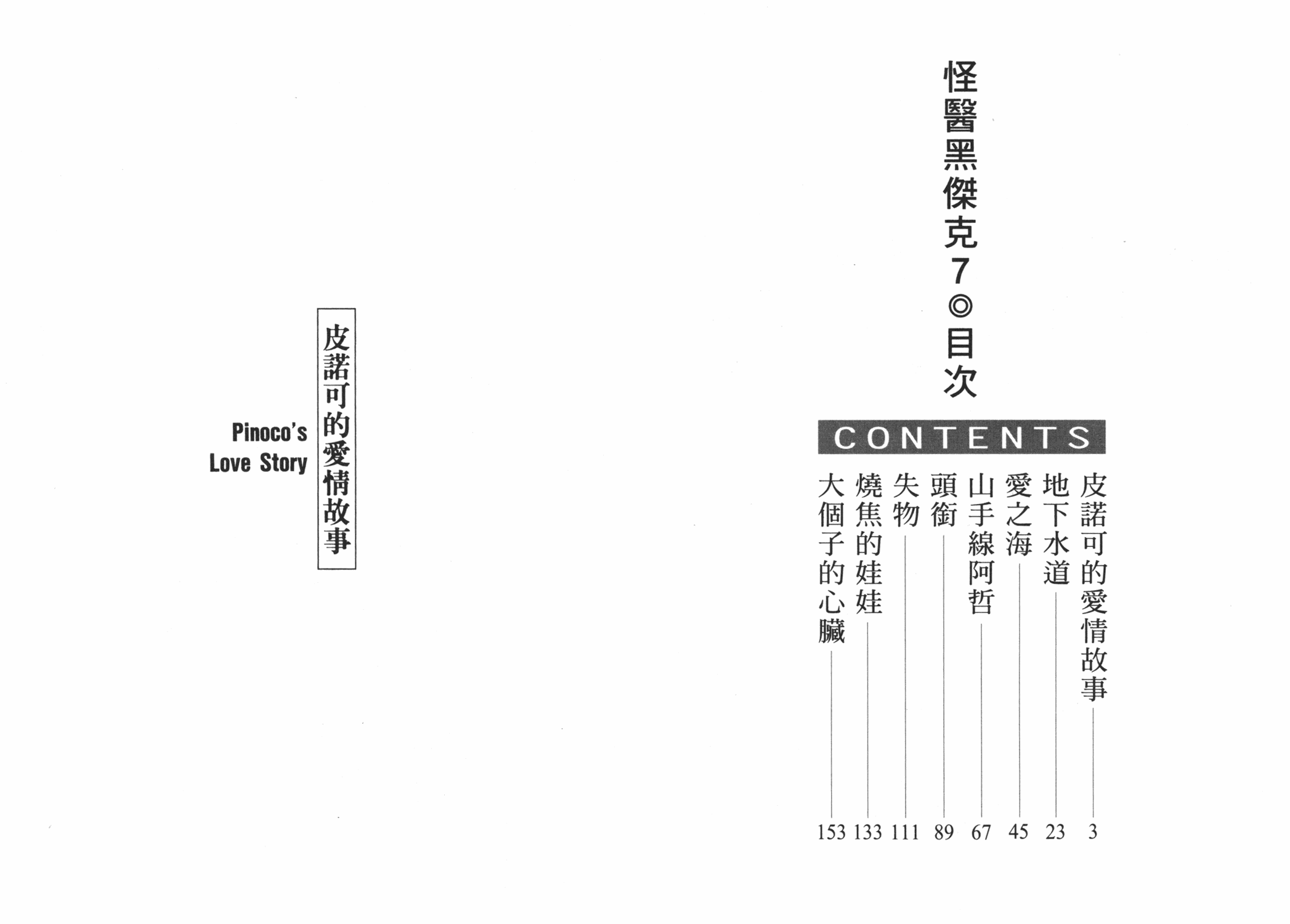 怪醫黑傑克7◎目次

CONTENTS

皮諾可的愛情故事 3
地下水道 23
愛之海 45
山手線阿哲 67
頭銜 89
失物 111
燒焦的娃娃 133
大個子的心臟 153

皮諾可的愛情故事

Pinoco's
Love Story